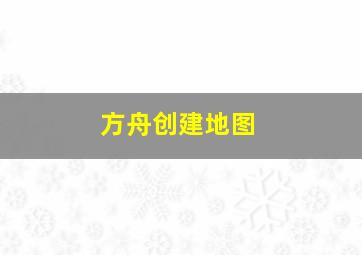 方舟创建地图